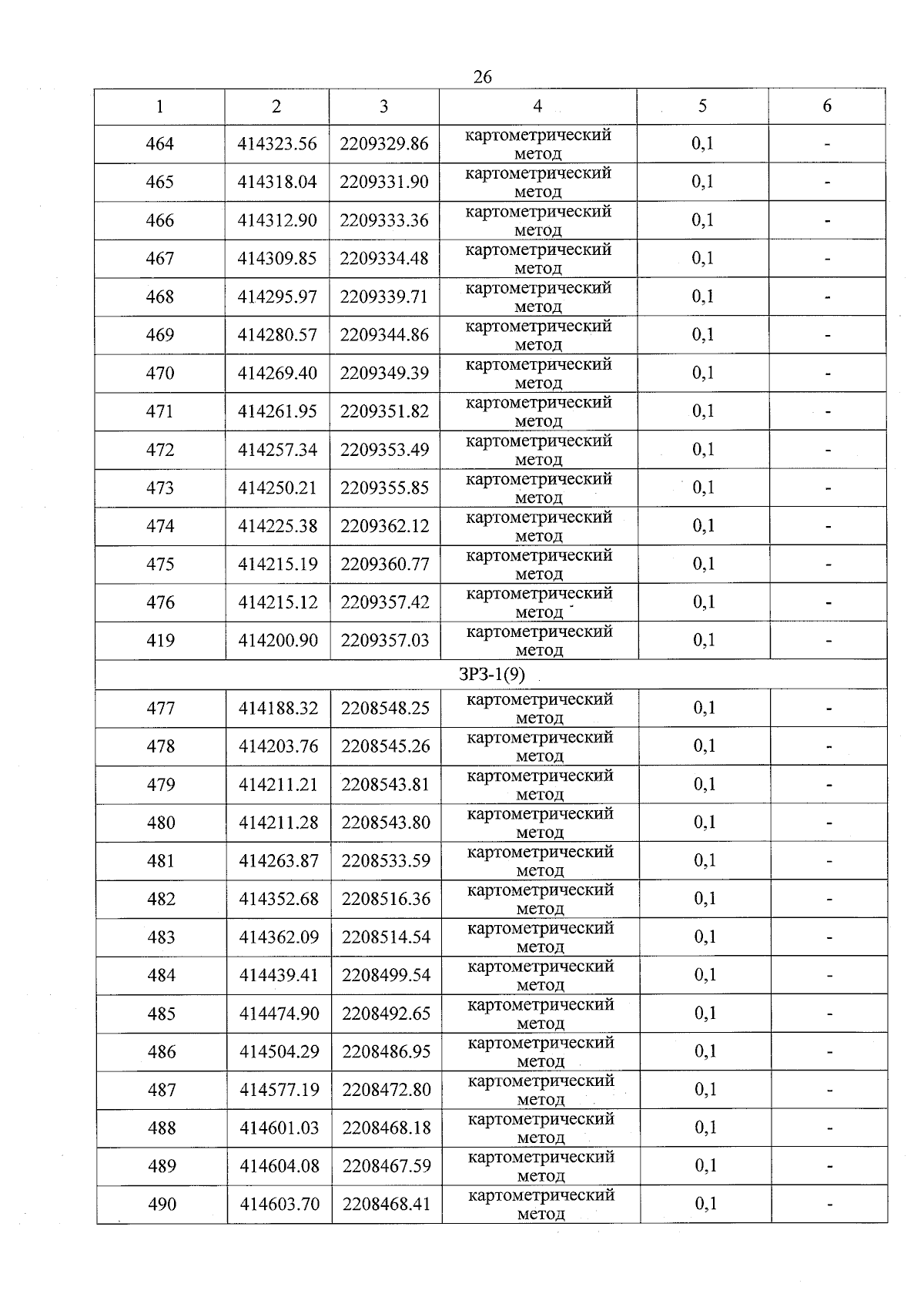 26

| 1 | 2 | 3 | 4 | 5 | 6 |
|---|---|---|---|---|---|
| 464 | 414323.56 | 2209329.86 | картометрический метод | 0,1 | - |
| 465 | 414318.04 | 2209331.90 | картометрический метод | 0,1 | - |
| 466 | 414312.90 | 2209333.36 | картометрический метод | 0,1 | - |
| 467 | 414309.85 | 2209334.48 | картометрический метод | 0,1 | - |
| 468 | 414295.97 | 2209339.71 | картометрический метод | 0,1 | - |
| 469 | 414280.57 | 2209344.86 | картометрический метод | 0,1 | - |
| 470 | 414269.40 | 2209349.39 | картометрический метод | 0,1 | - |
| 471 | 414261.95 | 2209351.82 | картометрический метод | 0,1 | - |
| 472 | 414257.34 | 2209353.49 | картометрический метод | 0,1 | - |
| 473 | 414250.21 | 2209355.85 | картометрический метод | 0,1 | - |
| 474 | 414225.38 | 2209362.12 | картометрический метод | 0,1 | - |
| 475 | 414215.19 | 2209360.77 | картометрический метод | 0,1 | - |
| 476 | 414215.12 | 2209357.42 | картометрический метод | 0,1 | - |
| 419 | 414200.90 | 2209357.03 | картометрический метод | 0,1 | - |
| ЗРЗ-1(9) | | | | | |
| 477 | 414188.32 | 2208548.25 | картометрический метод | 0,1 | - |
| 478 | 414203.76 | 2208545.26 | картометрический метод | 0,1 | - |
| 479 | 414211.21 | 2208543.81 | картометрический метод | 0,1 | - |
| 480 | 414211.28 | 2208543.80 | картометрический метод | 0,1 | - |
| 481 | 414263.87 | 2208533.59 | картометрический метод | 0,1 | - |
| 482 | 414352.68 | 2208516.36 | картометрический метод | 0,1 | - |
| 483 | 414362.09 | 2208514.54 | картометрический метод | 0,1 | - |
| 484 | 414439.41 | 2208499.54 | картометрический метод | 0,1 | - |
| 485 | 414474.90 | 2208492.65 | картометрический метод | 0,1 | - |
| 486 | 414504.29 | 2208486.95 | картометрический метод | 0,1 | - |
| 487 | 414577.19 | 2208472.80 | картометрический метод | 0,1 | - |
| 488 | 414601.03 | 2208468.18 | картометрический метод | 0,1 | - |
| 489 | 414604.08 | 2208467.59 | картометрический метод | 0,1 | - |
| 490 | 414603.70 | 2208468.41 | картометрический метод | 0,1 | - |